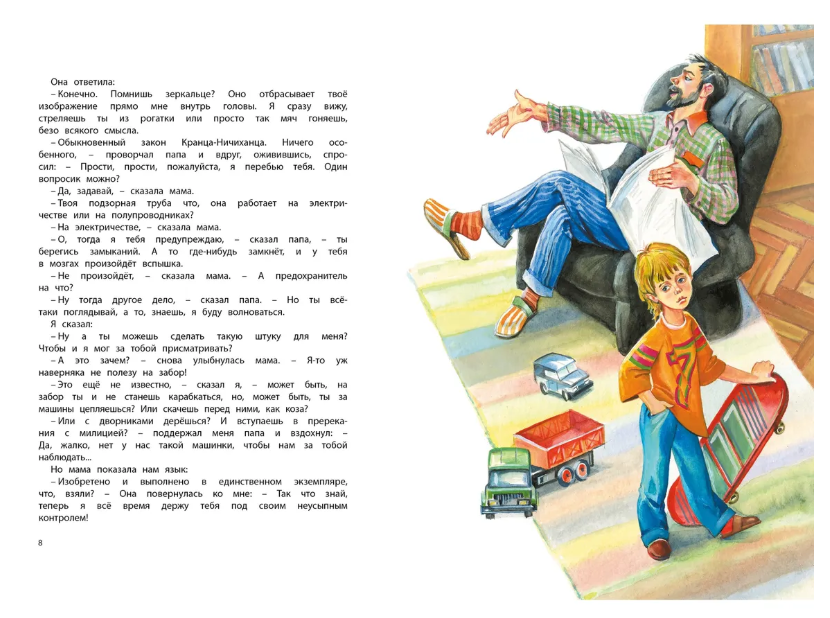 Она ответила:
– Конечно. Помнишь зеркальце? Оно отбрасывает твоё изображение прямо мне внутрь головы. Я сразу вижу, стреляешь ты из рогатки или просто так мяч гоняешь, безо всякого смысла.
– Обыкновенный закон Кранца-Ничиханца. Ничего особенного, – проворчал папа и вдруг, оживившись, спросил: – Прости, прости, пожалуйста, я перебью тебя. Один вопросик можно?
– Да, задавай, – сказала мама.
– Твоя подзорная труба что, она работает на электричестве или на полупроводниках?
– На электричестве, – сказала мама.
– О, тогда я тебя предупреждаю, – сказал папа, – ты берегись замыканий. А то где-нибудь замкнёт, и у тебя в мозгах произойдёт вспышка.
– Не произойдёт, – сказала мама. – А предохранитель на что?
– Ну тогда другое дело, – сказал папа. – Но ты всё-таки поглядывай, а то, знаешь, я буду волноваться.
Я сказал:
– Ну а ты можешь сделать такую штуку для меня? Чтобы и я мог за тобой присматривать?
– А это зачем? – снова улыбнулась мама. – Я-то уж наверняка не полезу на забор!
– Это ещё не известно, – сказал я, – может быть, на забор ты и не станешь карабкаться, но, может быть, ты за машины цепляешься? Или скачешь перед ними, как коза?
– Или с дворниками дерёшься? И вступаешь в пререкания с милицией? – поддержал меня папа и вздохнул: – Да, жалко, нет у нас такой машинки, чтобы нам за тобой наблюдать...
Но мама показала нам язык:
– Изобретено и выполнено в единственном экземпляре, что, взяли? – Она повернулась ко мне: – Так что знай, теперь я всё время держу тебя под своим неусыпным контролем!

8